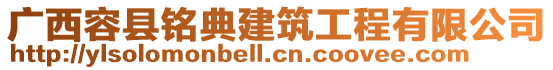 广西容县铭典建筑工程有限公司
http://ylsolomonbell.cn.coovee.com